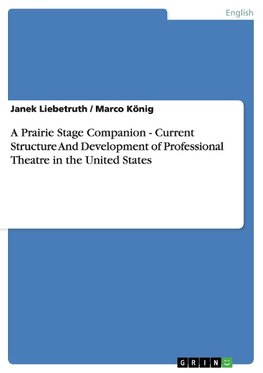 English

Janek Liebetruth / Marco König

A Prairie Stage Companion - Current Structure And Development of Professional Theatre in the United States

GRIN